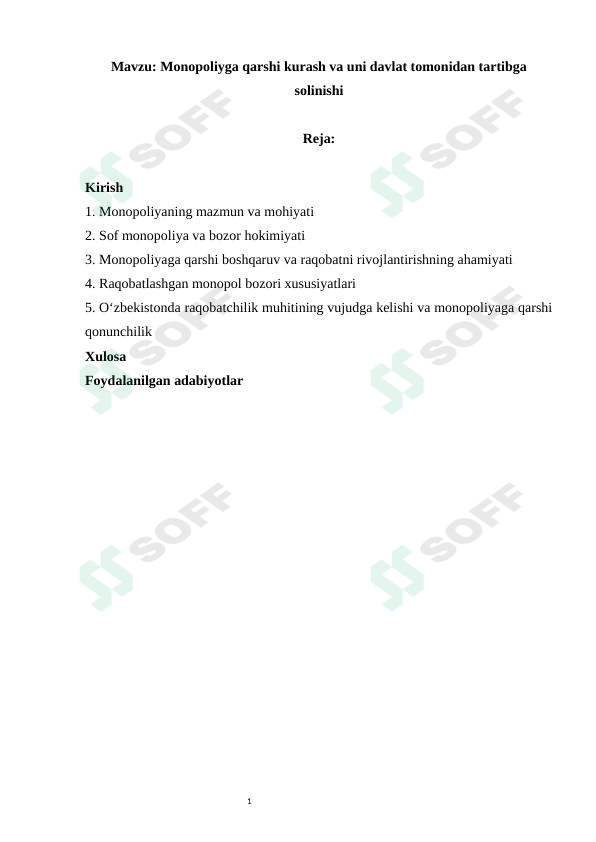 Mavzu: Monopoliyga qarshi kurash va uni davlat tomonidan tartibga solinishi

Reja:

Kirish
1. Monopoliyaning mazmun va mohiyati
2. Sof monopoliya va bozor hokimiyati
3. Monopoliyaga qarshi boshqaruv va raqobatni rivojlantirishning ahamiyati
4. Raqobatlashgan monopol bozori xususiyatlari
5. O‘zbekistonda raqobatchilik muhitining vujudga kelishi va monopoliyaga qarshi qonunchilik
Xulosa
Foydalanilgan adabiyotlar

SOFF SOFF SOFF SOFF SOFF SOFF

1